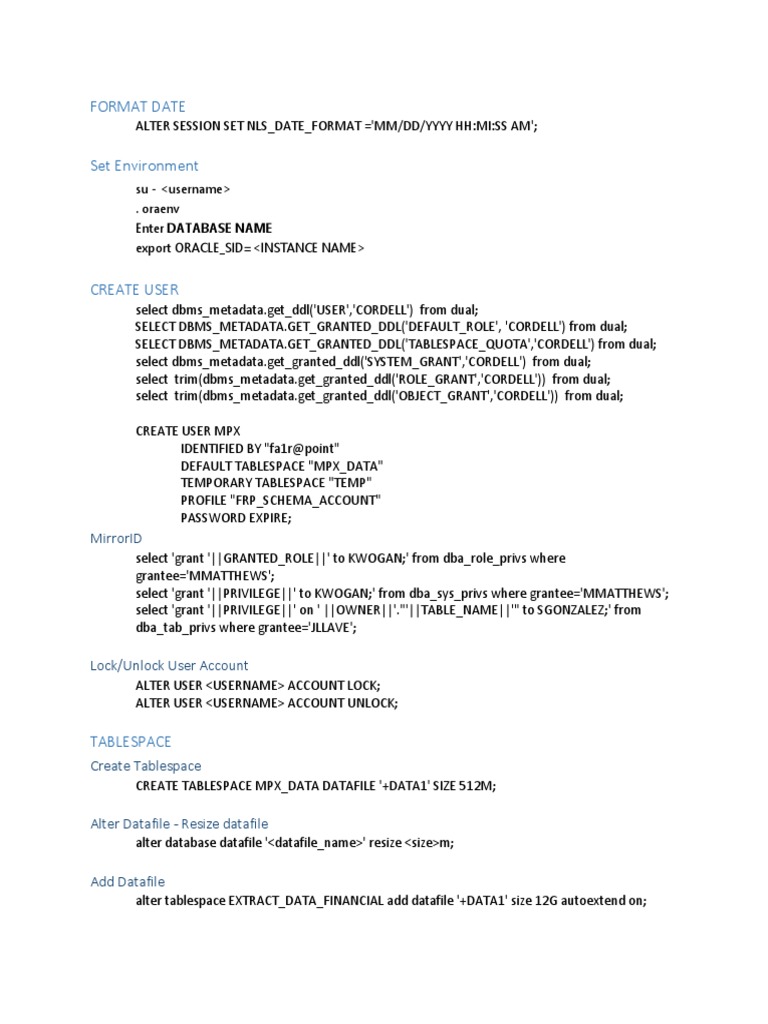 FORMAT DATE

ALTER SESSION SET NLS_DATE_FORMAT ='MM/DD/YYYY HH:MI:SS AM';

Set Environment

su - <username>
. oraenv
Enter DATABASE NAME
export ORACLE_SID= <INSTANCE NAME>

CREATE USER

select dbms_metadata.get_ddl('USER','CORDELL') from dual;
SELECT DBMS_METADATA.GET_GRANTED_DDL('DEFAULT_ROLE', 'CORDELL') from dual;
SELECT DBMS_METADATA.GET_GRANTED_DDL('TABLESPACE_QUOTA','CORDELL') from dual;
select dbms_metadata.get_granted_ddl('SYSTEM_GRANT','CORDELL') from dual;
select trim(dbms_metadata.get_granted_ddl('ROLE_GRANT','CORDELL')) from dual;
select trim(dbms_metadata.get_granted_ddl('OBJECT_GRANT','CORDELL')) from dual;

CREATE USER MPX
IDENTIFIED BY "fa1r@point"
DEFAULT TABLESPACE "MPX_DATA"
TEMPORARY TABLESPACE "TEMP"
PROFILE "FRP_SCHEMA_ACCOUNT"
PASSWORD EXPIRE;

MirrorID

select 'grant '||GRANTED_ROLE||' to KWOGAN;' from dba_role_privs where grantee='MMATTHEWS';
select 'grant '||PRIVILEGE||' to KWOGAN;' from dba_sys_privs where grantee='MMATTHEWS';
select 'grant '||PRIVILEGE||' on ' ||OWNER||'."'||TABLE_NAME||'" to SGONZALEZ;' from dba_tab_privs where grantee='JLLAVE';

Lock/Unlock User Account

ALTER USER <USERNAME> ACCOUNT LOCK;
ALTER USER <USERNAME> ACCOUNT UNLOCK;

TABLESPACE

Create Tablespace

CREATE TABLESPACE MPX_DATA DATAFILE '+DATA1' SIZE 512M;

Alter Datafile - Resize datafile

alter database datafile '<datafile_name>' resize <size>m;

Add Datafile

alter tablespace EXTRACT_DATA_FINANCIAL add datafile '+DATA1' size 12G autoextend on;